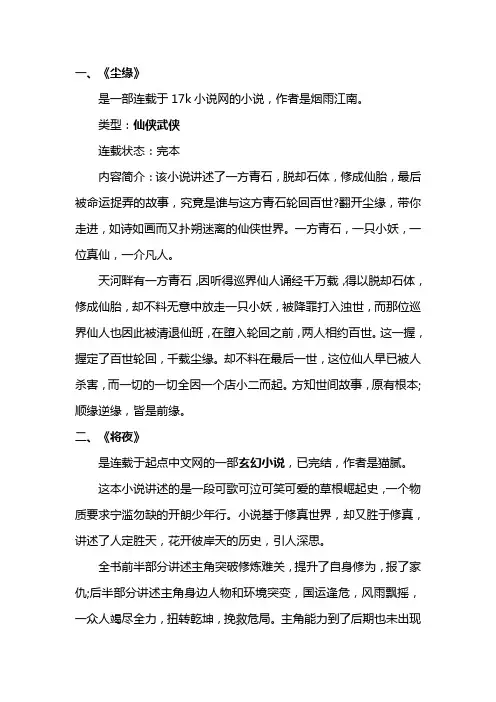 一、《尘缘》

是一部连载于 17k 小说网的小说，作者是烟雨江南。

类型：仙侠武侠

连载状态：完本

内容简介：该小说讲述了一方青石，脱却石体，修成仙胎，最后被命运捉弄的故事，究竟是谁与这方青石轮回百世?翻开尘缘，带你走进，如诗如画而又扑朔迷离的仙侠世界。一方青石，一只小妖，一位真仙，一介凡人。

天河畔有一方青石，因听得巡界仙人诵经千万载，得以脱却石体，修成仙胎，却不料无意中放走一只小妖，被降罪打入浊世，而那位巡界仙人也因此被清退仙班，在堕入轮回之前，两人相约百世。这一握，握定了百世轮回，千载尘缘。却不料在最后一世，这位仙人早已被人杀害，而一切的一切全因一个店小二而起。方知世间故事，原有根本;顺缘逆缘，皆是前缘。

二、《将夜》

是连载于起点中文网的一部玄幻小说，已完结，作者是猫腻。

这本小说讲述的是一段可歌可泣可笑可爱的草根崛起史，一个物质要求宁滥勿缺的开朗少年行。小说基于修真世界，却又胜于修真，讲述了人定胜天，花开彼岸天的历史，引人深思。

全书前半部分讲述主角突破修炼难关，提升了自身修为，报了家仇;后半部分讲述主角身边人物和环境突变，国运逢危，风雨飘摇，一众人竭尽全力，扭转乾坤，挽救危局。主角能力到了后期也未出现